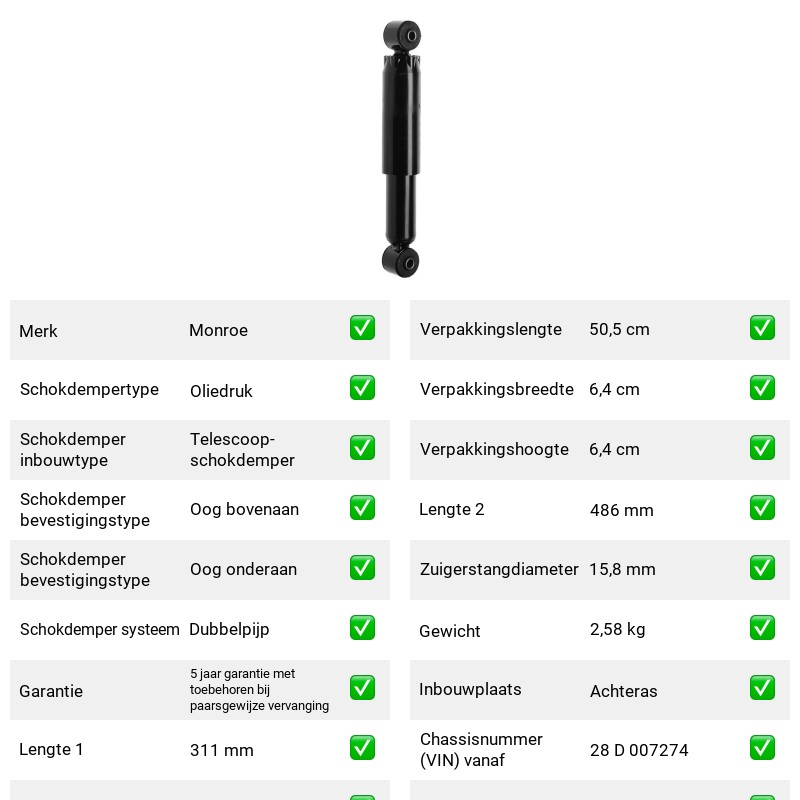 Merk
Monroe
☑

Schokdempertype
Oliedruk
☑

Schokdemper inbouwtype
Telescoop-schokdemper
☑

Schokdemper bevestigingstype
Oog bovenaan
☑

Schokdemper bevestigingstype
Oog onderaan
☑

Schokdemper systeem
Dubbelpijp
☑

Garantie
5 jaar garantie met toebehoren bij paarsgewijze vervanging
☑

Lengte 1
311 mm
☑

Verpakkingslengte
50,5 cm
☑

Verpakkingsbreedte
6,4 cm
☑

Verpakkingshoogte
6,4 cm
☑

Lengte 2
486 mm
☑

Zuigerstangdiameter
15,8 mm
☑

Gewicht
2,58 kg
☑

Inbouwplaats
Achteras
☑

Chassisnummer (VIN) vanaf
28 D 007274
☑